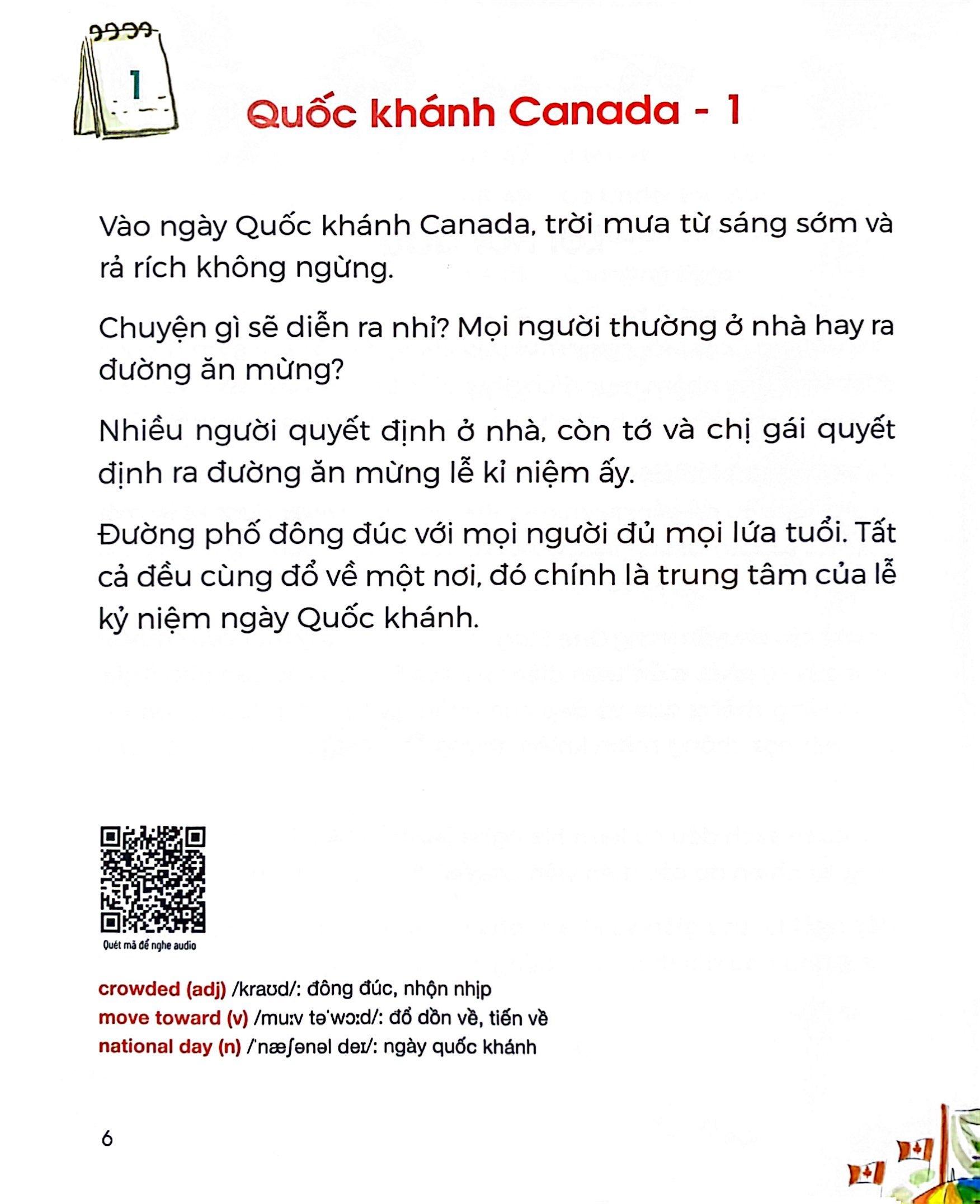 1

Quốc khánh Canada - 1

Vào ngày Quốc khánh Canada, trời mưa từ sáng sớm và rả rích không ngừng.

Chuyện gì sẽ diễn ra nhỉ? Mọi người thường ở nhà hay ra đường ăn mừng?

Nhiều người quyết định ở nhà, còn tớ và chị gái quyết định ra đường ăn mừng lễ kỉ niệm ấy.

Đường phố đông đúc với mọi người đủ mọi lứa tuổi. Tất cả đều cùng đổ về một nơi, đó chính là trung tâm của lễ kỷ niệm ngày Quốc khánh.

Quét mã để nghe audio

crowded (adj) /kraʊd/: đông đúc, nhộn nhịp
move toward (v) /muːv təˈwɔːd/: đổ dồn về, tiến về
national day (n) /ˈnæʃənəl deɪ/: ngày quốc khánh

6